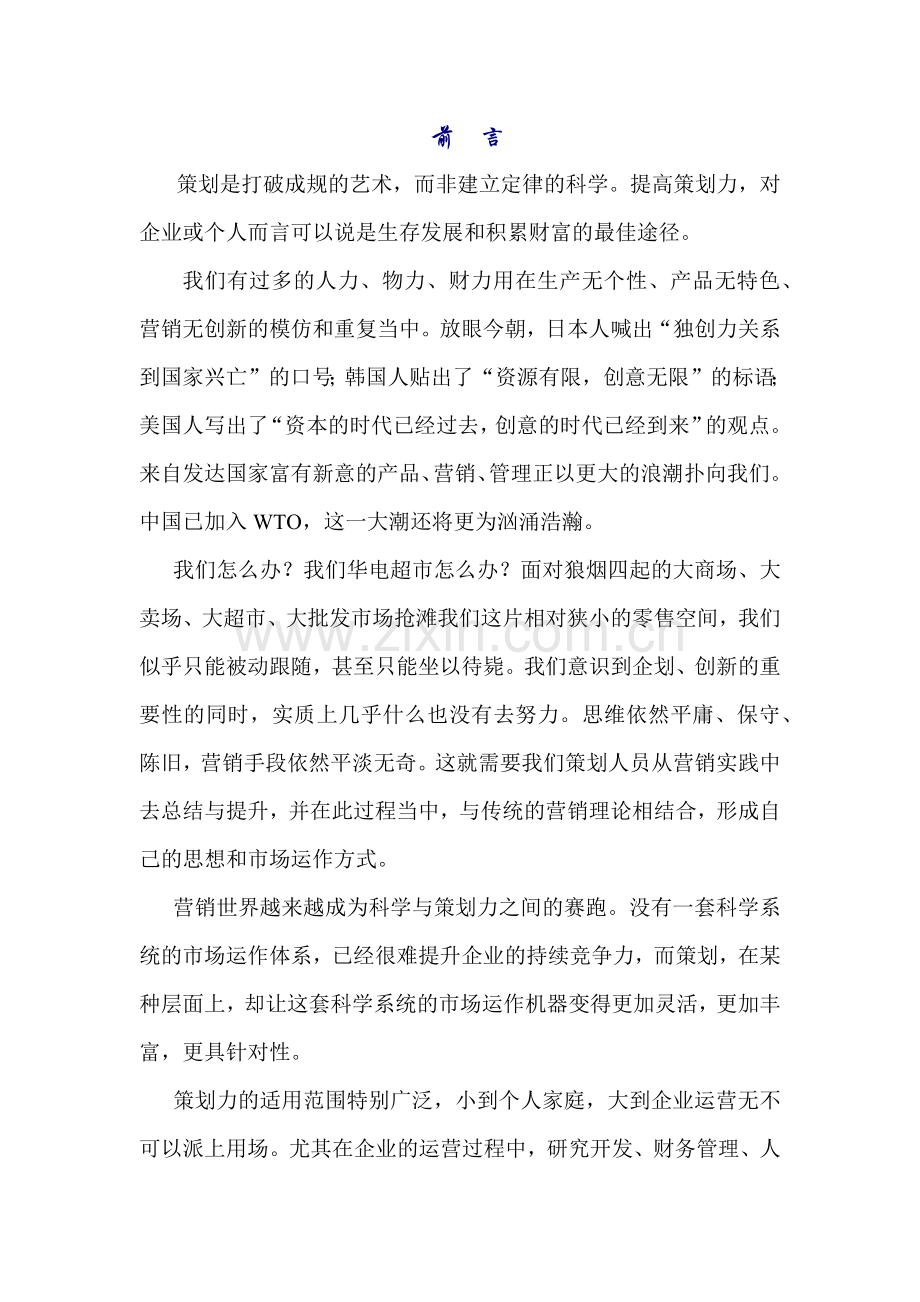 前 言

策划是打破成规的艺术，而非建立定律的科学。提高策划力，对企业或个人而言可以说是生存发展和积累财富的最佳途径。

我们有过多的人力、物力、财力用在生产无个性、产品无特色、营销无创新的模仿和重复当中。放眼今朝，日本人喊出“独创力关系到国家兴亡”的口号;韩国人贴出了“资源有限，创意无限”的标语;美国人写出了“资本的时代已经过去，创意的时代已经到来”的观点。来自发达国家富有新意的产品、营销、管理正以更大的浪潮扑向我们。中国已加入WTO，这一大潮还将更为汹涌浩瀚。

我们怎么办？我们华电超市怎么办？面对狼烟四起的大商场、大卖场、大超市、大批发市场抢滩我们这片相对狭小的零售空间，我们似乎只能被动跟随，甚至只能坐以待毙。我们意识到企划、创新的重要性的同时，实质上几乎什么也没有去努力。思维依然平庸、保守、陈旧，营销手段依然平淡无奇。这就需要我们策划人员从营销实践中去总结与提升，并在此过程当中，与传统的营销理论相结合，形成自己的思想和市场运作方式。

营销世界越来越成为科学与策划力之间的赛跑。没有一套科学系统的市场运作体系，已经很难提升企业的持续竞争力，而策划，在某种层面上，却让这套科学系统的市场运作机器变得更加灵活，更加丰富，更具针对性。

策划力的适用范围特别广泛，小到个人家庭，大到企业运营无不可以派上用场。尤其在企业的运营过程中，研究开发、财务管理、人

www.zixin.com.cn